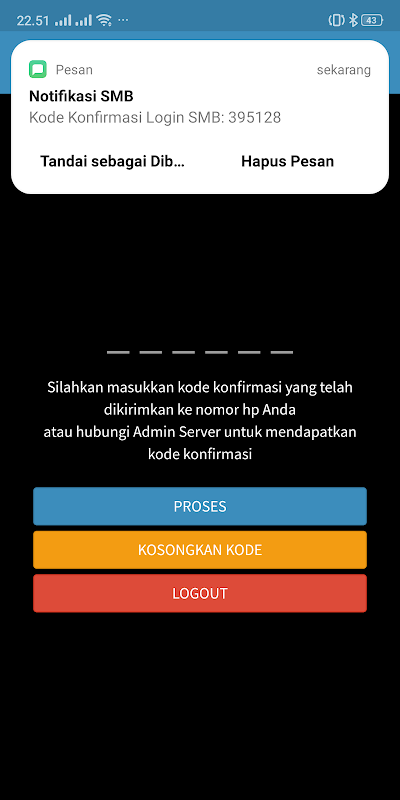 22.51 ··· 43

Pesan sekarang

Notifikasi SMB
Kode Konfirmasi Login SMB: 395128

Tandai sebagai Dib... Hapus Pesan

Silahkan masukkan kode konfirmasi yang telah dikirimkan ke nomor hp Anda
atau hubungi Admin Server untuk mendapatkan kode konfirmasi

PROSES

KOSONGKAN KODE

LOGOUT